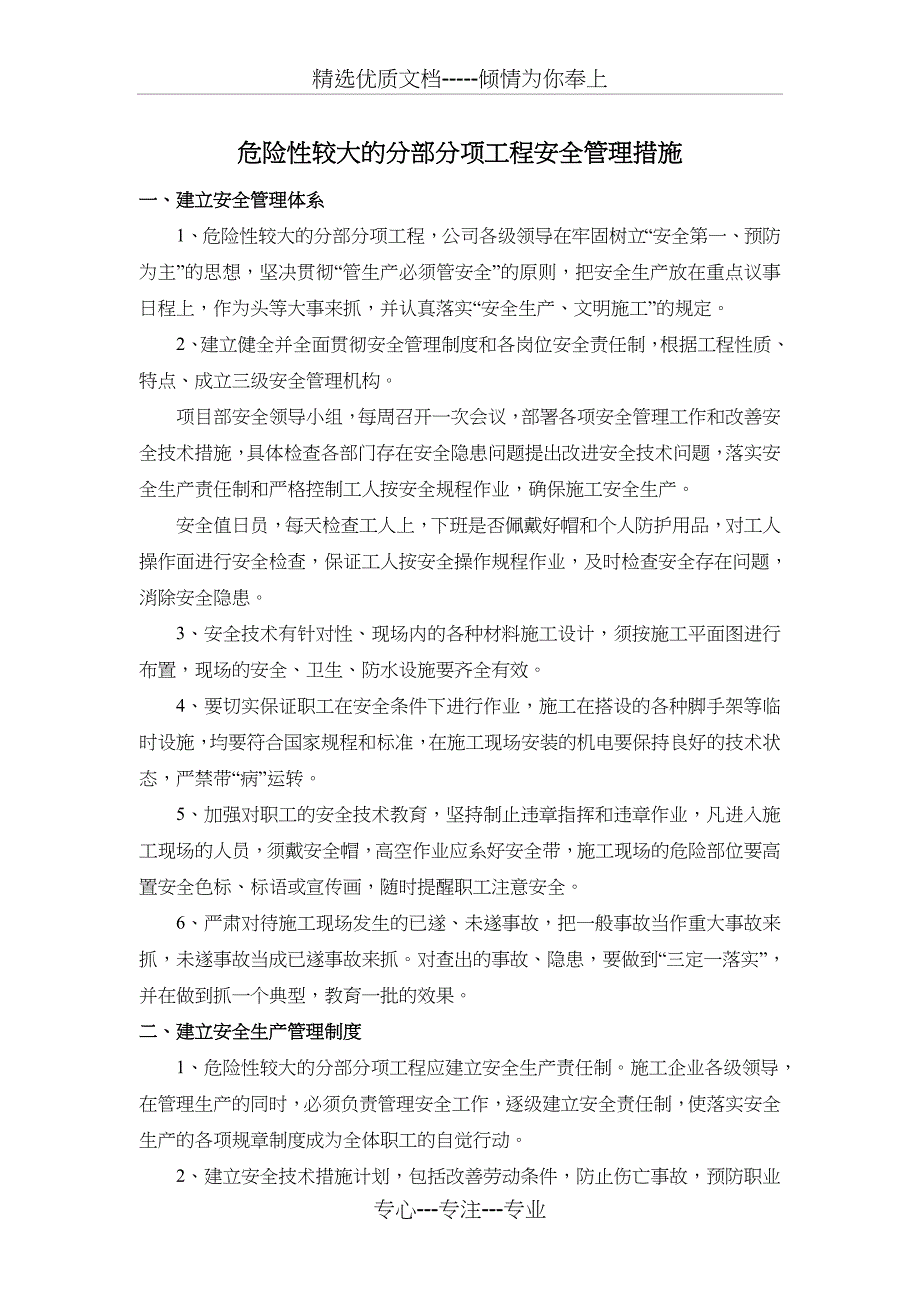 精选优质文档-----倾情为你奉上

危险性较大的分部分项工程安全管理措施

一、建立安全管理体系

1、危险性较大的分部分项工程，公司各级领导在牢固树立“安全第一、预防为主”的思想，坚决贯彻“管生产必须管安全”的原则，把安全生产放在重点议事日程上，作为头等大事来抓，并认真落实“安全生产、文明施工”的规定。

2、建立健全并全面贯彻安全管理制度和各岗位安全责任制，根据工程性质、特点、成立三级安全管理机构。

项目部安全领导小组，每周召开一次会议，部署各项安全管理工作和改善安全技术措施，具体检查各部门存在安全隐患问题提出改进安全技术问题，落实安全生产责任制和严格控制工人按安全规程作业，确保施工安全生产。

安全值日员，每天检查工人上，下班是否佩戴好帽和个人防护用品，对工人操作面进行安全检查，保证工人按安全操作规程作业，及时检查安全存在问题，消除安全隐患。

3、安全技术有针对性、现场内的各种材料施工设计，须按施工平面图进行布置，现场的安全、卫生、防水设施要齐全有效。

4、要切实保证职工在安全条件下进行作业，施工在搭设的各种脚手架等临时设施，均要符合国家规程和标准，在施工现场安装的机电要保持良好的技术状态，严禁带“病”运转。

5、加强对职工的安全技术教育，坚持制止违章指挥和违章作业，凡进入施工现场的人员，须戴安全帽，高空作业应系好安全带，施工现场的危险部位要高置安全色标、标语或宣传画，随时提醒职工注意安全。

6、严肃对待施工现场发生的已遂、未遂事故，把一般事故当作重大事故来抓，未遂事故当成已遂事故来抓。对查出的事故、隐患，要做到“三定一落实”，并在做到抓一个典型，教育一批的效果。

二、建立安全生产管理制度

1、危险性较大的分部分项工程应建立安全生产责任制。施工企业各级领导，在管理生产的同时，必须负责管理安全工作，逐级建立安全责任制，使落实安全生产的各项规章制度成为全体职工的自觉行动。

2、建立安全技术措施计划，包括改善劳动条件，防止伤亡事故，预防职业

专心---专注---专业